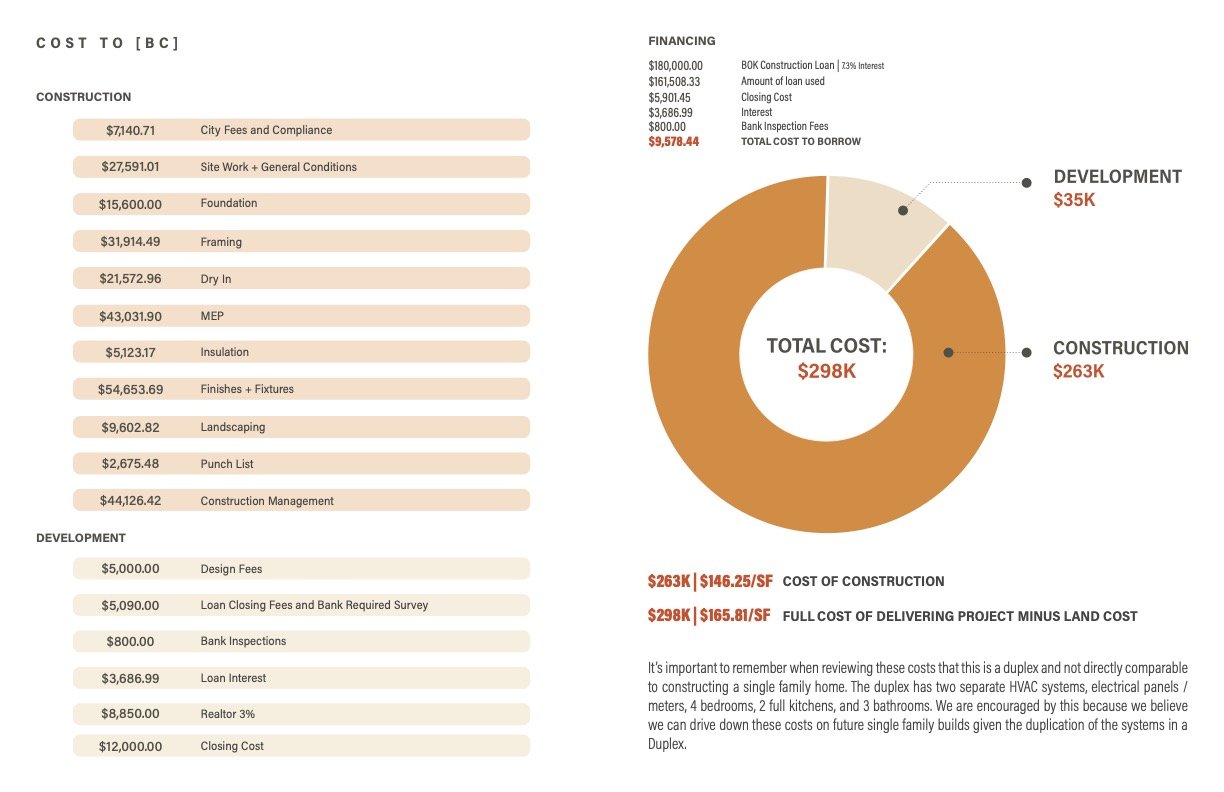 COST TO [BC]

CONSTRUCTION

| | |
|---|---|
| $7,140.71 | City Fees and Compliance |
| $27,591.01 | Site Work + General Conditions |
| $15,600.00 | Foundation |
| $31,914.49 | Framing |
| $21,572.96 | Dry In |
| $43,031.90 | MEP |
| $5,123.17 | Insulation |
| $54,653.69 | Finishes + Fixtures |
| $9,602.82 | Landscaping |
| $2,675.48 | Punch List |
| $44,126.42 | Construction Management |

DEVELOPMENT

| | |
|---|---|
| $5,000.00 | Design Fees |
| $5,090.00 | Loan Closing Fees and Bank Required Survey |
| $800.00 | Bank Inspections |
| $3,686.99 | Loan Interest |
| $8,850.00 | Realtor 3% |
| $12,000.00 | Closing Cost |

FINANCING

| | |
|---|---|
| $180,000.00 | BOK Construction Loan \| 7.3% Interest |
| $161,508.33 | Amount of loan used |
| $5,901.45 | Closing Cost |
| $3,686.99 | Interest |
| $800.00 | Bank Inspection Fees |
| $9,578.44 | TOTAL COST TO BORROW |

DEVELOPMENT
$35K

TOTAL COST:
$298K

CONSTRUCTION
$263K

$263K | $146.25/SF COST OF CONSTRUCTION

$298K | $165.81/SF FULL COST OF DELIVERING PROJECT MINUS LAND COST

It's important to remember when reviewing these costs that this is a duplex and not directly comparable to constructing a single family home. The duplex has two separate HVAC systems, electrical panels / meters, 4 bedrooms, 2 full kitchens, and 3 bathrooms. We are encouraged by this because we believe we can drive down these costs on future single family builds given the duplication of the systems in a Duplex.